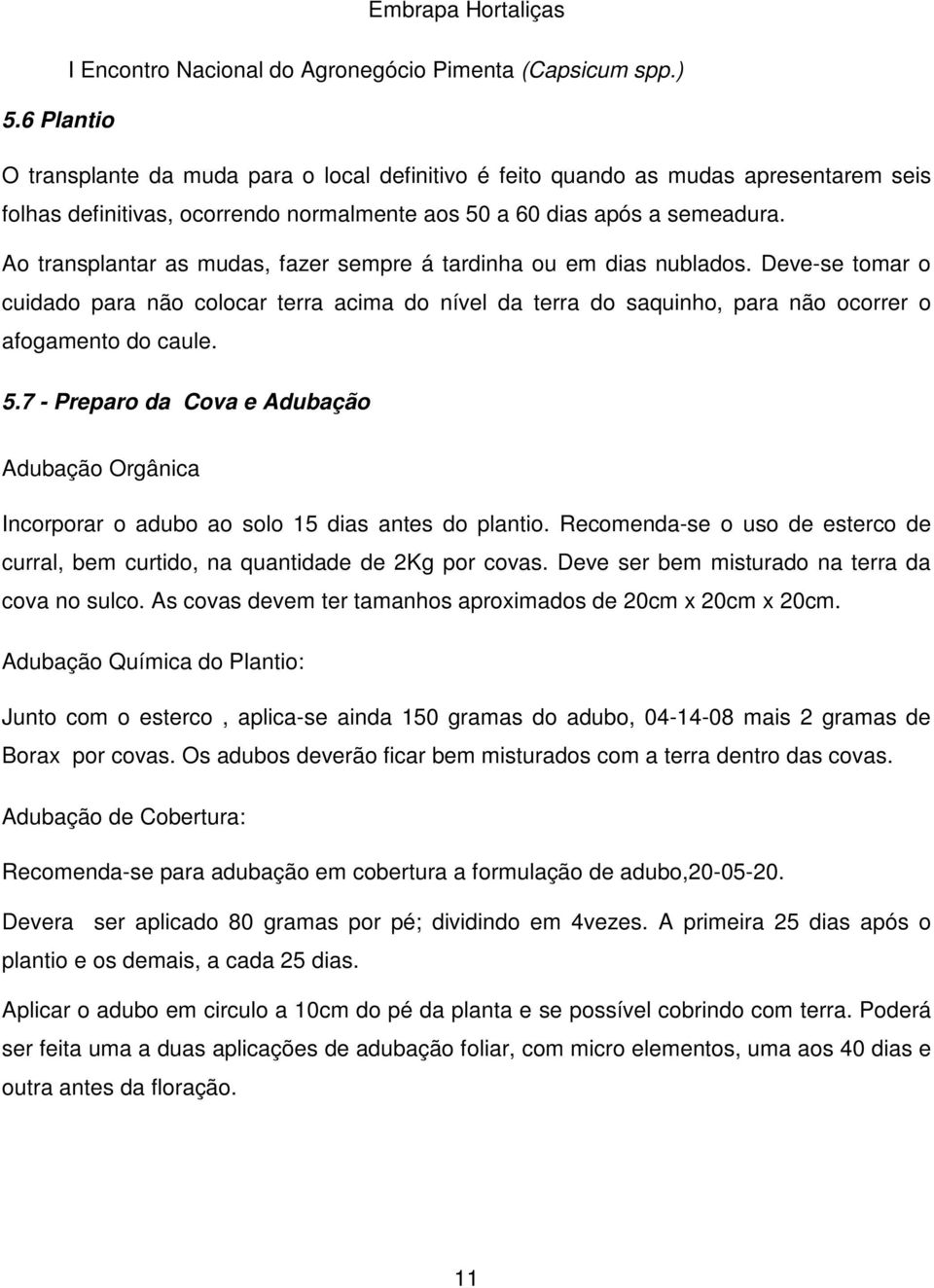 Embrapa Hortaliças

I Encontro Nacional do Agronegócio Pimenta (Capsicum spp.)

5.6 Plantio

O transplante da muda para o local definitivo é feito quando as mudas apresentarem seis folhas definitivas, ocorrendo normalmente aos 50 a 60 dias após a semeadura.

Ao transplantar as mudas, fazer sempre á tardinha ou em dias nublados. Deve-se tomar o cuidado para não colocar terra acima do nível da terra do saquinho, para não ocorrer o afogamento do caule.

5.7 - Preparo da Cova e Adubação

Adubação Orgânica

Incorporar o adubo ao solo 15 dias antes do plantio. Recomenda-se o uso de esterco de curral, bem curtido, na quantidade de 2Kg por covas. Deve ser bem misturado na terra da cova no sulco. As covas devem ter tamanhos aproximados de 20cm x 20cm x 20cm.

Adubação Química do Plantio:

Junto com o esterco , aplica-se ainda 150 gramas do adubo, 04-14-08 mais 2 gramas de Borax por covas. Os adubos deverão ficar bem misturados com a terra dentro das covas.

Adubação de Cobertura:

Recomenda-se para adubação em cobertura a formulação de adubo,20-05-20.

Devera ser aplicado 80 gramas por pé; dividindo em 4vezes. A primeira 25 dias após o plantio e os demais, a cada 25 dias.

Aplicar o adubo em circulo a 10cm do pé da planta e se possível cobrindo com terra. Poderá ser feita uma a duas aplicações de adubação foliar, com micro elementos, uma aos 40 dias e outra antes da floração.

11